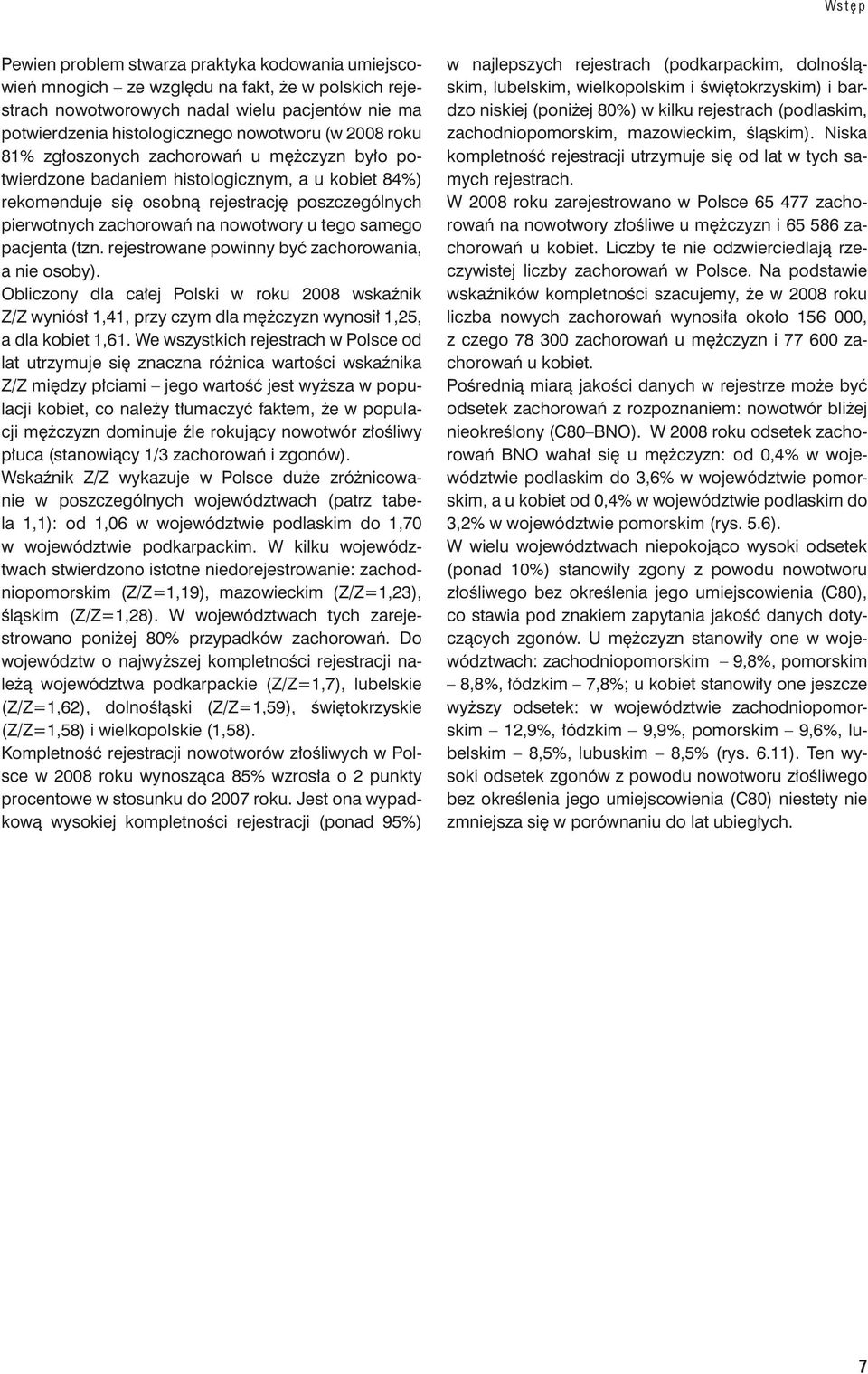 Wstęp

Pewien problem stwarza praktyka kodowania umiejscowień mnogich – ze względu na fakt, że w polskich rejestrach nowotworowych nadal wielu pacjentów nie ma potwierdzenia histologicznego nowotworu (w 2008 roku 81% zgłoszonych zachorowań u mężczyzn było potwierdzone badaniem histologicznym, a u kobiet 84%) rekomenduje się osobną rejestrację poszczególnych pierwotnych zachorowań na nowotwory u tego samego pacjenta (tzn. rejestrowane powinny być zachorowania, a nie osoby).
Obliczony dla całej Polski w roku 2008 wskaźnik Z/Z wyniósł 1,41, przy czym dla mężczyzn wynosił 1,25, a dla kobiet 1,61. We wszystkich rejestrach w Polsce od lat utrzymuje się znaczna różnica wartości wskaźnika Z/Z między płciami – jego wartość jest wyższa w populacji kobiet, co należy tłumaczyć faktem, że w populacji mężczyzn dominuje źle rokujący nowotwór złośliwy płuca (stanowiący 1/3 zachorowań i zgonów).
Wskaźnik Z/Z wykazuje w Polsce duże zróżnicowanie w poszczególnych województwach (patrz tabela 1,1): od 1,06 w województwie podlaskim do 1,70 w województwie podkarpackim. W kilku województwach stwierdzono istotne niedorejestrowanie: zachodniopomorskim (Z/Z=1,19), mazowieckim (Z/Z=1,23), śląskim (Z/Z=1,28). W województwach tych zarejestrowano poniżej 80% przypadków zachorowań. Do województw o najwyższej kompletności rejestracji należą województwa podkarpackie (Z/Z=1,7), lubelskie (Z/Z=1,62), dolnośląski (Z/Z=1,59), świętokrzyskie (Z/Z=1,58) i wielkopolskie (1,58).
Kompletność rejestracji nowotworów złośliwych w Polsce w 2008 roku wynosząca 85% wzrosła o 2 punkty procentowe w stosunku do 2007 roku. Jest ona wypadkową wysokiej kompletności rejestracji (ponad 95%) w najlepszych rejestrach (podkarpackim, dolnośląskim, lubelskim, wielkopolskim i świętokrzyskim) i bardzo niskiej (poniżej 80%) w kilku rejestrach (podlaskim, zachodniopomorskim, mazowieckim, śląskim). Niska kompletność rejestracji utrzymuje się od lat w tych samych rejestrach.
W 2008 roku zarejestrowano w Polsce 65 477 zachorowań na nowotwory złośliwe u mężczyzn i 65 586 zachorowań u kobiet. Liczby te nie odzwierciedlają rzeczywistej liczby zachorowań w Polsce. Na podstawie wskaźników kompletności szacujemy, że w 2008 roku liczba nowych zachorowań wynosiła około 156 000, z czego 78 300 zachorowań u mężczyzn i 77 600 zachorowań u kobiet.
Pośrednią miarą jakości danych w rejestrze może być odsetek zachorowań z rozpoznaniem: nowotwór bliżej nieokreślony (C80–BNO). W 2008 roku odsetek zachorowań BNO wahał się u mężczyzn: od 0,4% w województwie podlaskim do 3,6% w województwie pomorskim, a u kobiet od 0,4% w województwie podlaskim do 3,2% w województwie pomorskim (rys. 5.6).
W wielu województwach niepokojąco wysoki odsetek (ponad 10%) stanowiły zgony z powodu nowotworu złośliwego bez określenia jego umiejscowienia (C80), co stawia pod znakiem zapytania jakość danych dotyczących zgonów. U mężczyzn stanowiły one w województwach: zachodniopomorskim – 9,8%, pomorskim – 8,8%, łódzkim – 7,8%; u kobiet stanowiły one jeszcze wyższy odsetek: w województwie zachodniopomorskim – 12,9%, łódzkim – 9,9%, pomorskim – 9,6%, lubelskim – 8,5%, lubuskim – 8,5% (rys. 6.11). Ten wysoki odsetek zgonów z powodu nowotworu złośliwego bez określenia jego umiejscowienia (C80) niestety nie zmniejsza się w porównaniu do lat ubiegłych.

7